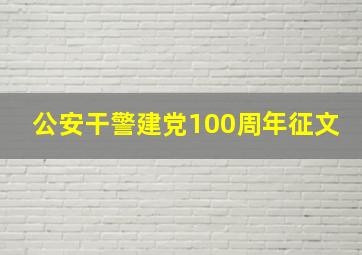 公安干警建党100周年征文